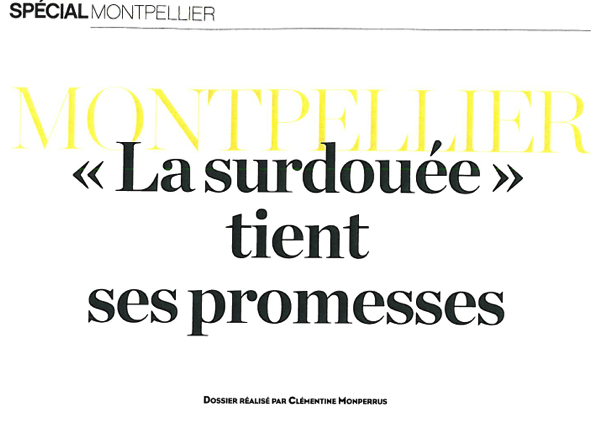 SPÉCIAL MONTPELLIER

MONTPELLIER

« La surdouée »
tient
ses promesses

DOSSIER RÉALISÉ PAR CLÉMENTINE MONPERRUS